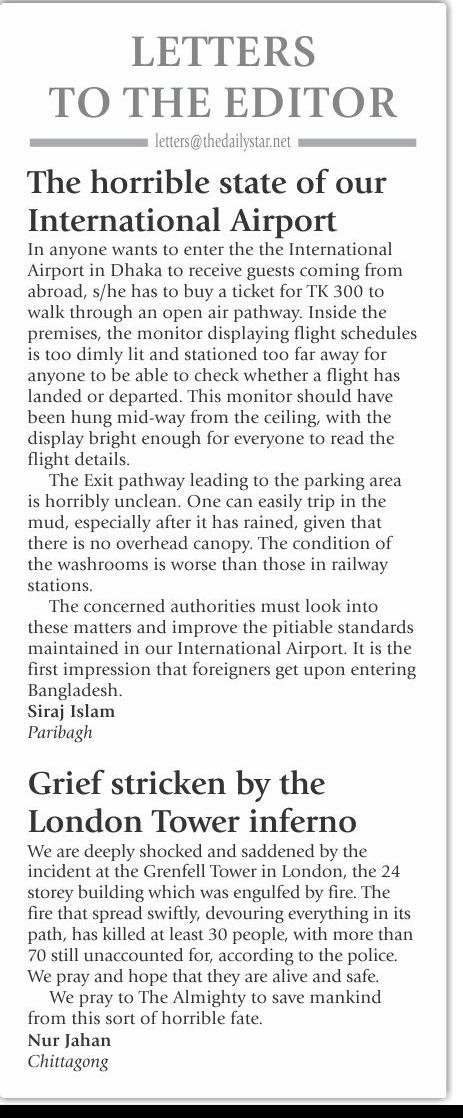 LETTERS TO THE EDITOR

letters@thedailystar.net

The horrible state of our International Airport

In anyone wants to enter the the International Airport in Dhaka to receive guests coming from abroad, s/he has to buy a ticket for TK 300 to walk through an open air pathway. Inside the premises, the monitor displaying flight schedules is too dimly lit and stationed too far away for anyone to be able to check whether a flight has landed or departed. This monitor should have been hung mid-way from the ceiling, with the display bright enough for everyone to read the flight details.

The Exit pathway leading to the parking area is horribly unclean. One can easily trip in the mud, especially after it has rained, given that there is no overhead canopy. The condition of the washrooms is worse than those in railway stations.

The concerned authorities must look into these matters and improve the pitiable standards maintained in our International Airport. It is the first impression that foreigners get upon entering Bangladesh.

Siraj Islam
Paribagh

Grief stricken by the London Tower inferno

We are deeply shocked and saddened by the incident at the Grenfell Tower in London, the 24 storey building which was engulfed by fire. The fire that spread swiftly, devouring everything in its path, has killed at least 30 people, with more than 70 still unaccounted for, according to the police. We pray and hope that they are alive and safe.

We pray to The Almighty to save mankind from this sort of horrible fate.

Nur Jahan
Chittagong